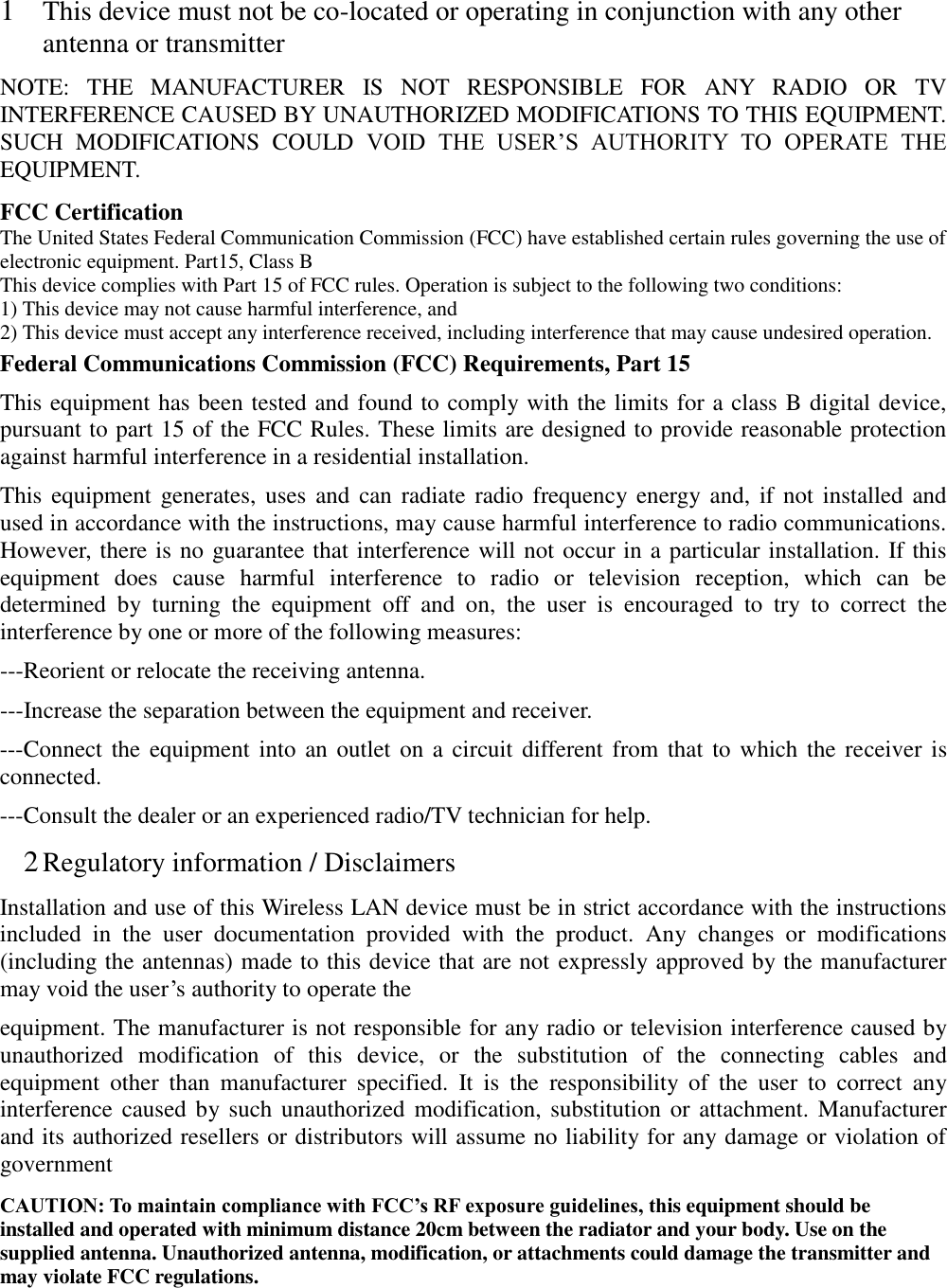 1 This device must not be co-located or operating in conjunction with any other antenna or transmitter

NOTE: THE MANUFACTURER IS NOT RESPONSIBLE FOR ANY RADIO OR TV INTERFERENCE CAUSED BY UNAUTHORIZED MODIFICATIONS TO THIS EQUIPMENT. SUCH MODIFICATIONS COULD VOID THE USER'S AUTHORITY TO OPERATE THE EQUIPMENT.

FCC Certification
The United States Federal Communication Commission (FCC) have established certain rules governing the use of electronic equipment. Part15, Class B
This device complies with Part 15 of FCC rules. Operation is subject to the following two conditions:
1) This device may not cause harmful interference, and
2) This device must accept any interference received, including interference that may cause undesired operation.

Federal Communications Commission (FCC) Requirements, Part 15

This equipment has been tested and found to comply with the limits for a class B digital device, pursuant to part 15 of the FCC Rules. These limits are designed to provide reasonable protection against harmful interference in a residential installation.

This equipment generates, uses and can radiate radio frequency energy and, if not installed and used in accordance with the instructions, may cause harmful interference to radio communications. However, there is no guarantee that interference will not occur in a particular installation. If this equipment does cause harmful interference to radio or television reception, which can be determined by turning the equipment off and on, the user is encouraged to try to correct the interference by one or more of the following measures:

---Reorient or relocate the receiving antenna.

---Increase the separation between the equipment and receiver.

---Connect the equipment into an outlet on a circuit different from that to which the receiver is connected.

---Consult the dealer or an experienced radio/TV technician for help.

2 Regulatory information / Disclaimers

Installation and use of this Wireless LAN device must be in strict accordance with the instructions included in the user documentation provided with the product. Any changes or modifications (including the antennas) made to this device that are not expressly approved by the manufacturer may void the user's authority to operate the

equipment. The manufacturer is not responsible for any radio or television interference caused by unauthorized modification of this device, or the substitution of the connecting cables and equipment other than manufacturer specified. It is the responsibility of the user to correct any interference caused by such unauthorized modification, substitution or attachment. Manufacturer and its authorized resellers or distributors will assume no liability for any damage or violation of government

CAUTION: To maintain compliance with FCC's RF exposure guidelines, this equipment should be installed and operated with minimum distance 20cm between the radiator and your body. Use on the supplied antenna. Unauthorized antenna, modification, or attachments could damage the transmitter and may violate FCC regulations.